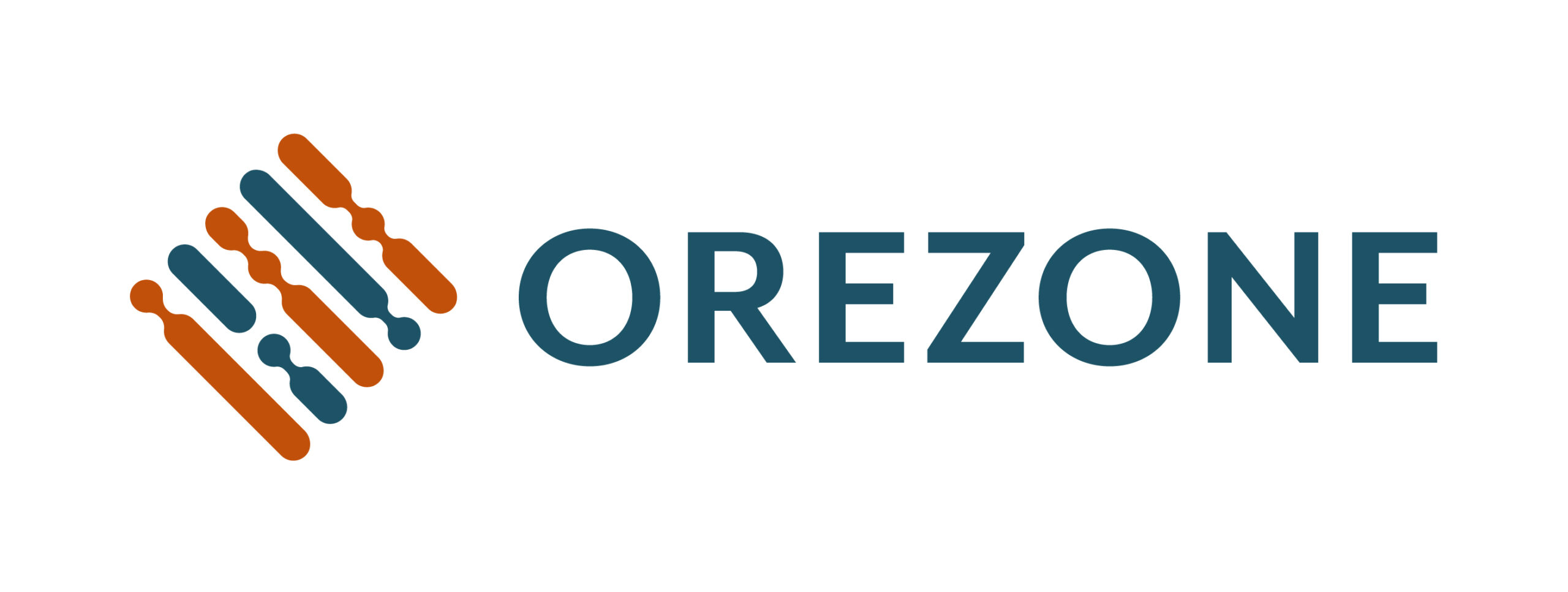 OREZONE